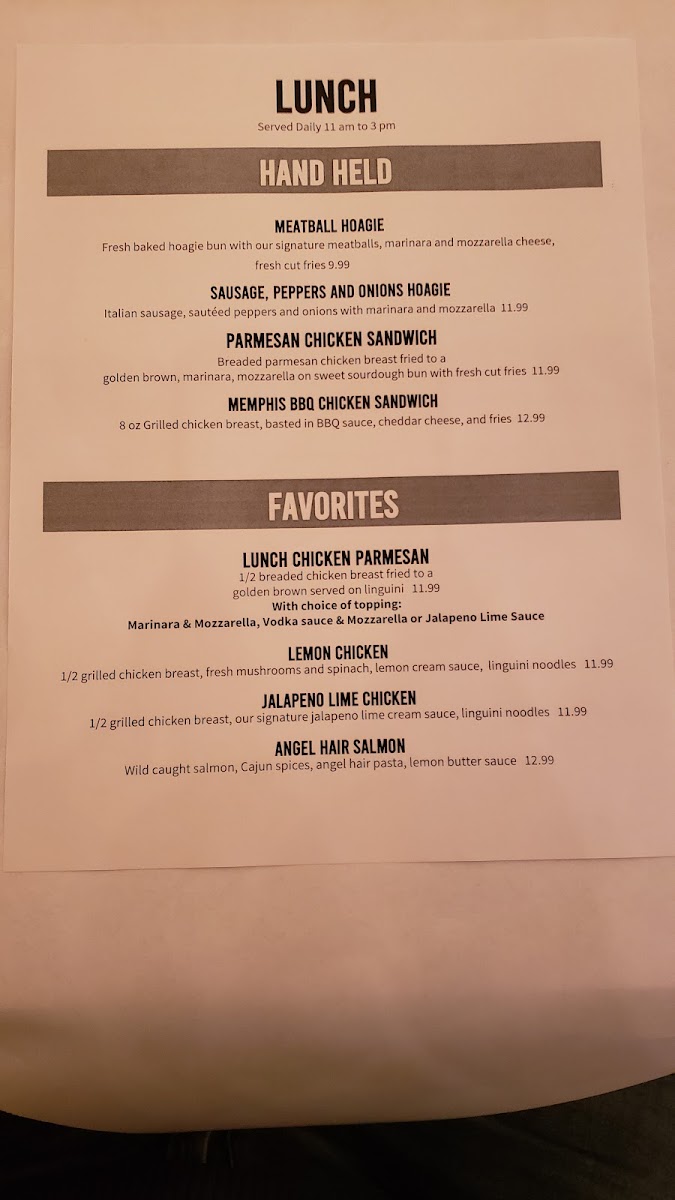 LUNCH

Served Daily 11 am to 3 pm

HAND HELD

MEATBALL HOAGIE

Fresh baked hoagie bun with our signature meatballs, marinara and mozzarella cheese, fresh cut fries 9.99

SAUSAGE, PEPPERS AND ONIONS HOAGIE

Italian sausage, sautéed peppers and onions with marinara and mozzarella 11.99

PARMESAN CHICKEN SANDWICH

Breaded parmesan chicken breast fried to a golden brown, marinara, mozzarella on sweet sourdough bun with fresh cut fries 11.99

MEMPHIS BBQ CHICKEN SANDWICH

8 oz Grilled chicken breast, basted in BBQ sauce, cheddar cheese, and fries 12.99

FAVORITES

LUNCH CHICKEN PARMESAN

1/2 breaded chicken breast fried to a golden brown served on linguini 11.99

With choice of topping:

Marinara & Mozzarella, Vodka sauce & Mozzarella or Jalapeno Lime Sauce

LEMON CHICKEN

1/2 grilled chicken breast, fresh mushrooms and spinach, lemon cream sauce, linguini noodles 11.99

JALAPENO LIME CHICKEN

1/2 grilled chicken breast, our signature jalapeno lime cream sauce, linguini noodles 11.99

ANGEL HAIR SALMON

Wild caught salmon, Cajun spices, angel hair pasta, lemon butter sauce 12.99